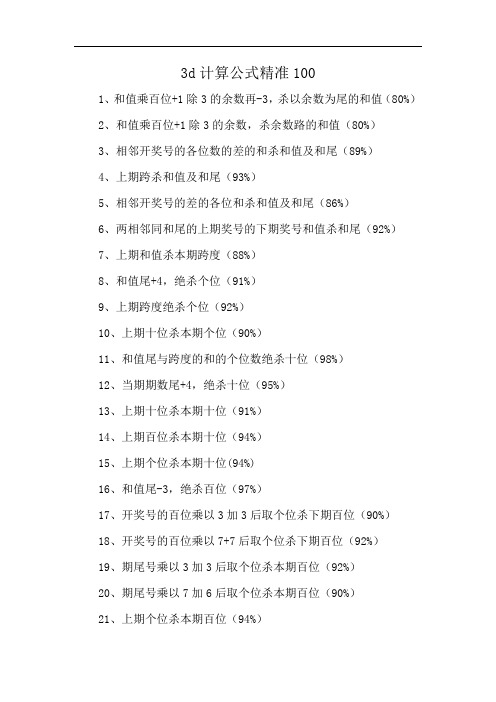 3d 计算公式精准 100

1、和值乘百位+1 除 3 的余数再-3，杀以余数为尾的和值（80%）

2、和值乘百位+1 除 3 的余数，杀余数路的和值（80%）

3、相邻开奖号的各位数的差的和杀和值及和尾（89%）

4、上期跨杀和值及和尾（93%）

5、相邻开奖号的差的各位和杀和值及和尾（86%）

6、两相邻同和尾的上期奖号的下期奖号和值杀和尾（92%）

7、上期和值杀本期跨度（88%）

8、和值尾+4，绝杀个位（91%）

9、上期跨度绝杀个位（92%）

10、上期十位杀本期个位（90%）

11、和值尾与跨度的和的个位数绝杀十位（98%）

12、当期期数尾+4，绝杀十位（95%）

13、上期十位杀本期十位（91%）

14、上期百位杀本期十位（94%）

15、上期个位杀本期十位(94%)

16、和值尾-3，绝杀百位（97%）

17、开奖号的百位乘以 3 加 3 后取个位杀下期百位（90%）

18、开奖号的百位乘以 7+7 后取个位杀下期百位（92%）

19、期尾号乘以 3 加 3 后取个位杀本期百位（92%）

20、期尾号乘以 7 加 6 后取个位杀本期百位（90%）

21、上期个位杀本期百位（94%）